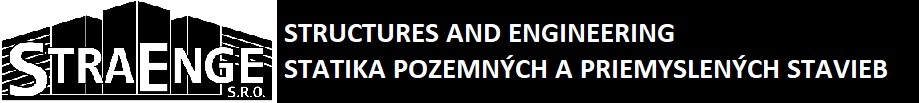 STRAENGE
S.R.O.

STRUCTURES AND ENGINEERING
STATIKA POZEMNÝCH A PRIEMYSLENÝCH STAVIEB